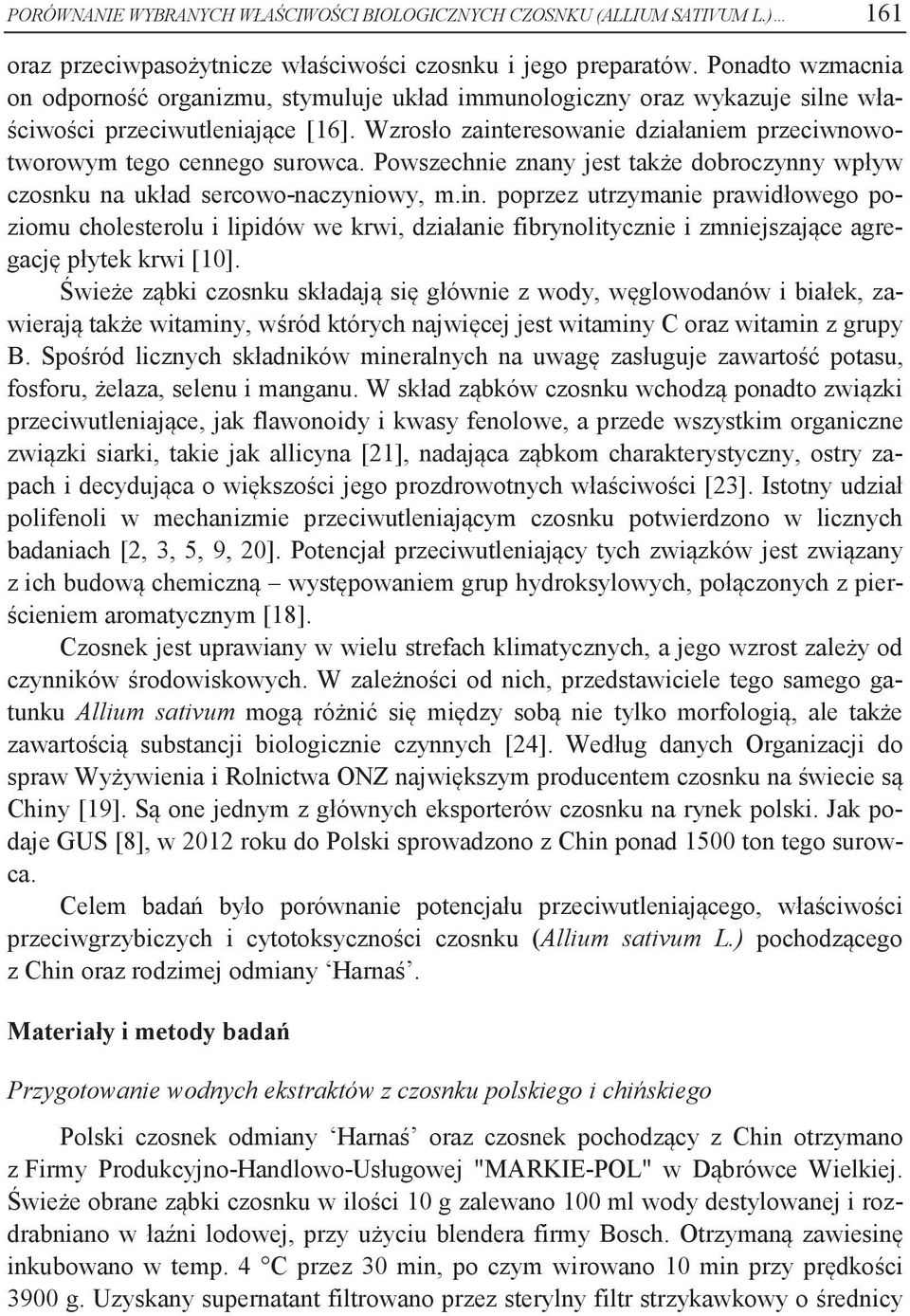 PORÓWNANIE WYBRANYCH WŁAŚCIWOŚCI BIOLOGICZNYCH CZOSNKU (ALLIUM SATIVUM L.)... 161

oraz przeciwpasożytnicze właściwości czosnku i jego preparatów. Ponadto wzmacnia on odporność organizmu, stymuluje układ immunologiczny oraz wykazuje silne właściwości przeciwutleniające [16]. Wzrosło zainteresowanie działaniem przeciwnowotworowym tego cennego surowca. Powszechnie znany jest także dobroczynny wpływ czosnku na układ sercowo-naczyniowy, m.in. poprzez utrzymanie prawidłowego poziomu cholesterolu i lipidów we krwi, działanie fibrynolitycznie i zmniejszające agregację płytek krwi [10].

Świeże ząbki czosnku składają się głównie z wody, węglowodanów i białek, zawierają także witaminy, wśród których najwięcej jest witaminy C oraz witamin z grupy B. Spośród licznych składników mineralnych na uwagę zasługuje zawartość potasu, fosforu, żelaza, selenu i manganu. W skład ząbków czosnku wchodzą ponadto związki przeciwutleniające, jak flawonoidy i kwasy fenolowe, a przede wszystkim organiczne związki siarki, takie jak allicyna [21], nadająca ząbkom charakterystyczny, ostry zapach i decydująca o większości jego prozdrowotnych właściwości [23]. Istotny udział polifenoli w mechanizmie przeciwutleniającym czosnku potwierdzono w licznych badaniach [2, 3, 5, 9, 20]. Potencjał przeciwutleniający tych związków jest związany z ich budową chemiczną – występowaniem grup hydroksylowych, połączonych z pierścieniem aromatycznym [18].

Czosnek jest uprawiany w wielu strefach klimatycznych, a jego wzrost zależy od czynników środowiskowych. W zależności od nich, przedstawiciele tego samego gatunku Allium sativum mogą różnić się między sobą nie tylko morfologią, ale także zawartością substancji biologicznie czynnych [24]. Według danych Organizacji do spraw Wyżywienia i Rolnictwa ONZ największym producentem czosnku na świecie są Chiny [19]. Są one jednym z głównych eksporterów czosnku na rynek polski. Jak podaje GUS [8], w 2012 roku do Polski sprowadzono z Chin ponad 1500 ton tego surowca.

Celem badań było porównanie potencjału przeciwutleniającego, właściwości przeciwgrzybiczych i cytotoksyczności czosnku (Allium sativum L.) pochodzącego z Chin oraz rodzimej odmiany ‘Harnaś’.

Materiały i metody badań

Przygotowanie wodnych ekstraktów z czosnku polskiego i chińskiego

Polski czosnek odmiany ‘Harnaś’ oraz czosnek pochodzący z Chin otrzymano z Firmy Produkcyjno-Handlowo-Usługowej "MARKIE-POL" w Dąbrówce Wielkiej. Świeże obrane ząbki czosnku w ilości 10 g zalewano 100 ml wody destylowanej i rozdrabniano w łaźni lodowej, przy użyciu blendera firmy Bosch. Otrzymaną zawiesinę inkubowano w temp. 4 °C przez 30 min, po czym wirowano 10 min przy prędkości 3900 g. Uzyskany supernatant filtrowano przez sterylny filtr strzykawkowy o średnicy